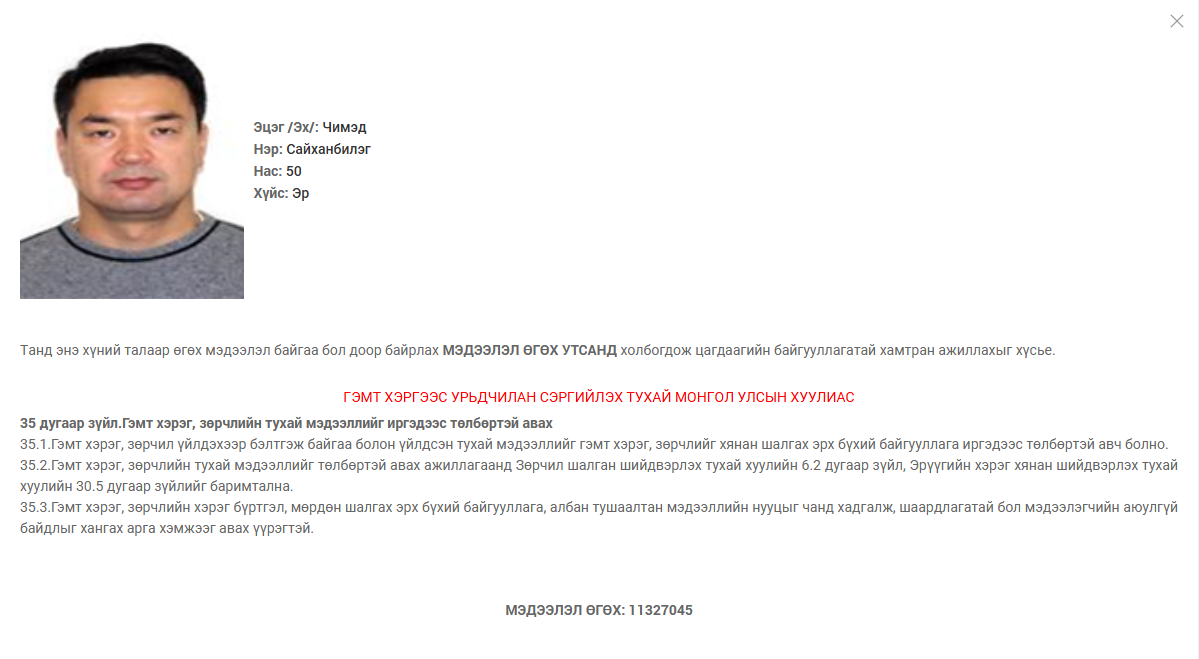 Эцэг /Эх/: Чимэд
Нэр: Сайханбилэг
Нас: 50
Хүйс: Эр

Танд энэ хүний талаар өгөх мэдээлэл байгаа бол доор байрлах МЭДЭЭЛЭЛ ӨГӨХ УТСАНД холбогдож цагдаагийн байгууллагатай хамтран ажиллахыг хүсье.

ГЭМТ ХЭРГЭЭС УРЬДЧИЛАН СЭРГИЙЛЭХ ТУХАЙ МОНГОЛ УЛСЫН ХУУЛИАС

35 дугаар зүйл.Гэмт хэрэг, зөрчлийн тухай мэдээллийг иргэдээс төлбөртэй авах
35.1.Гэмт хэрэг, зөрчил үйлдэхээр бэлтгэж байгаа болон үйлдсэн тухай мэдээллийг гэмт хэрэг, зөрчлийг хянан шалгах эрх бүхий байгууллага иргэдээс төлбөртэй авч болно.
35.2.Гэмт хэрэг, зөрчлийн тухай мэдээллийг төлбөртэй авах ажиллагаанд Зөрчил шалган шийдвэрлэх тухай хуулийн 6.2 дугаар зүйл, Эрүүгийн хэрэг хянан шийдвэрлэх тухай хуулийн 30.5 дугаар зүйлийг баримтална.
35.3.Гэмт хэрэг, зөрчлийн хэрэг бүртгэл, мөрдөн шалгах эрх бүхий байгууллага, албан тушаалтан мэдээллийн нууцыг чанд хадгалж, шаардлагатай бол мэдээлэгчийн аюулгүй байдлыг хангах арга хэмжээг авах үүрэгтэй.

МЭДЭЭЛЭЛ ӨГӨХ: 11327045